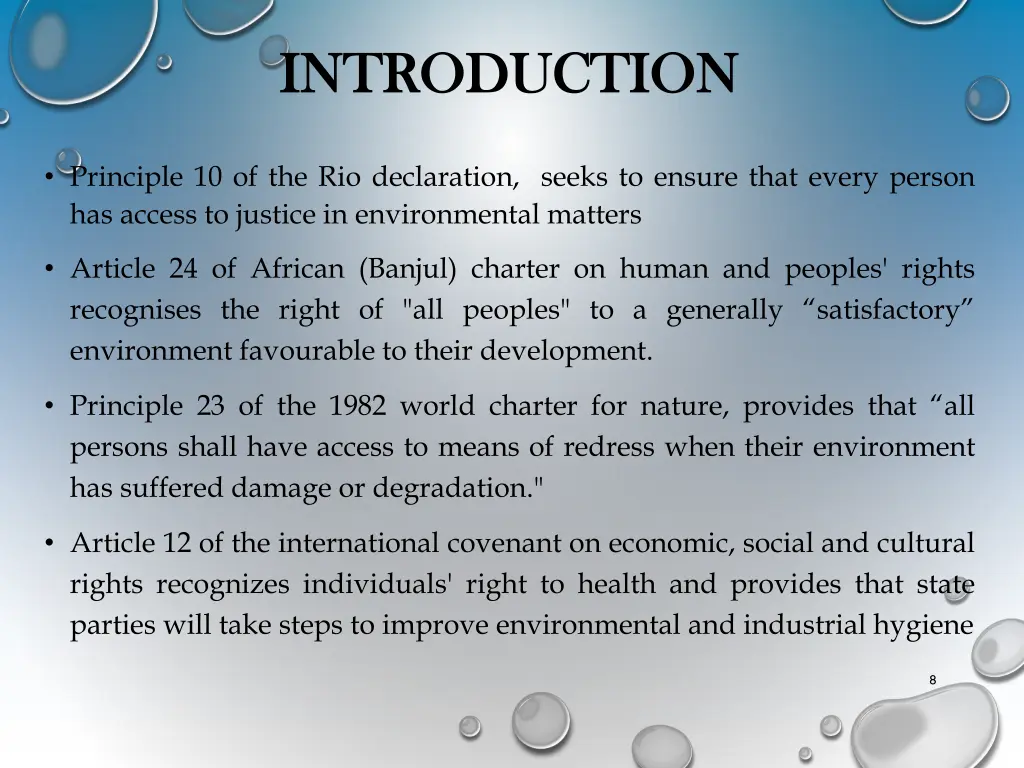 INTRODUCTION

• Principle 10 of the Rio declaration, seeks to ensure that every person has access to justice in environmental matters

• Article 24 of African (Banjul) charter on human and peoples' rights recognises the right of "all peoples" to a generally “satisfactory” environment favourable to their development.

• Principle 23 of the 1982 world charter for nature, provides that “all persons shall have access to means of redress when their environment has suffered damage or degradation."

• Article 12 of the international covenant on economic, social and cultural rights recognizes individuals' right to health and provides that state parties will take steps to improve environmental and industrial hygiene

8